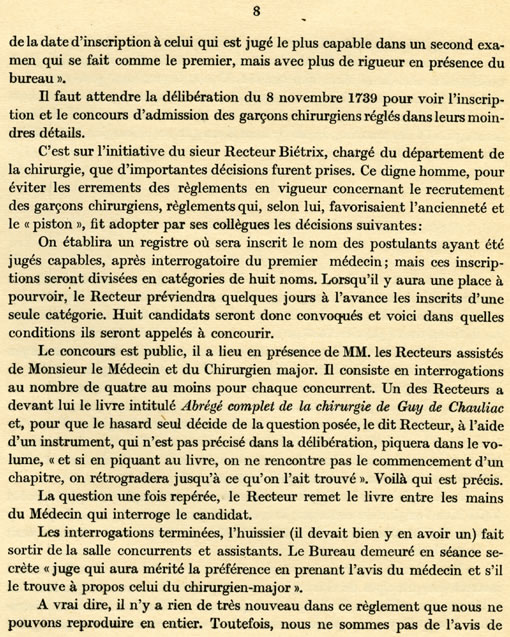 8

de la date d'inscription à celui qui est jugé le plus capable dans un second examen qui se fait comme le premier, mais avec plus de rigueur en présence du bureau ».

Il faut attendre la délibération du 8 novembre 1739 pour voir l'inscription et le concours d'admission des garçons chirurgiens réglés dans leurs moindres détails.

C'est sur l'initiative du sieur Recteur Biétrix, chargé du département de la chirurgie, que d'importantes décisions furent prises. Ce digne homme, pour éviter les errements des règlements en vigueur concernant le recrutement des garçons chirurgiens, règlements qui, selon lui, favorisaient l'ancienneté et le « piston », fit adopter par ses collègues les décisions suivantes:

On établira un registre où sera inscrit le nom des postulants ayant été jugés capables, après interrogatoire du premier médecin; mais ces inscriptions seront divisées en catégories de huit noms. Lorsqu'il y aura une place à pourvoir, le Recteur préviendra quelques jours à l'avance les inscrits d'une seule catégorie. Huit candidats seront donc convoqués et voici dans quelles conditions ils seront appelés à concourir.

Le concours est public, il a lieu en présence de MM. les Recteurs assistés de Monsieur le Médecin et du Chirurgien major. Il consiste en interrogations au nombre de quatre au moins pour chaque concurrent. Un des Recteurs a devant lui le livre intitulé Abrégé complet de la chirurgie de Guy de Chauliac et, pour que le hasard seul décide de la question posée, le dit Recteur, à l'aide d'un instrument, qui n'est pas précisé dans la délibération, piquera dans le volume, « et si en piquant au livre, on ne rencontre pas le commencement d'un chapitre, on rétrogradera jusqu'à ce qu'on l'ait trouvé ». Voilà qui est précis.

La question une fois repérée, le Recteur remet le livre entre les mains du Médecin qui interroge le candidat.

Les interrogations terminées, l'huissier (il devait bien y en avoir un) fait sortir de la salle concurrents et assistants. Le Bureau demeuré en séance secrète « juge qui aura mérité la préférence en prenant l'avis du médecin et s'il le trouve à propos celui du chirurgien-major ».

A vrai dire, il n'y a rien de très nouveau dans ce règlement que nous ne pouvons reproduire en entier. Toutefois, nous ne sommes pas de l'avis de